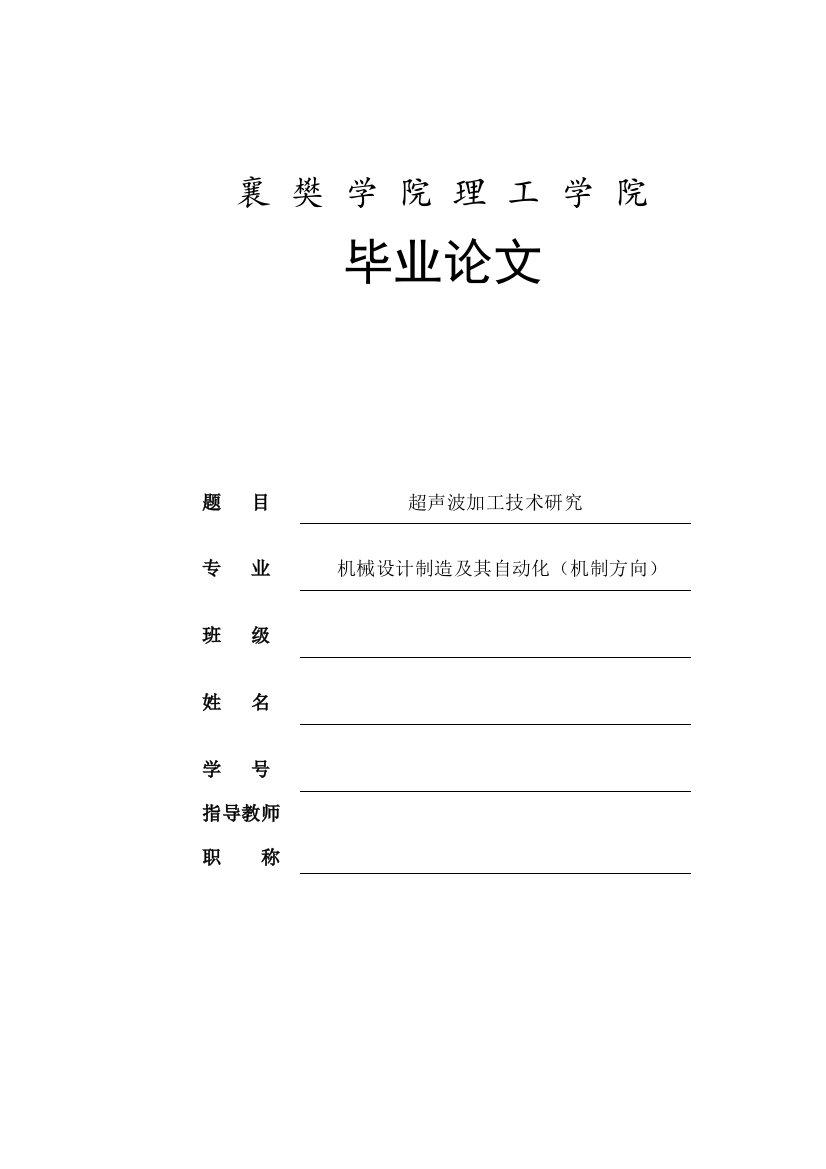 襄樊学院理工学院

毕业论文

题　目　超声波加工技术研究

专　业　机械设计制造及其自动化（机制方向）

班　级

姓　名

学　号

指导教师

职　称